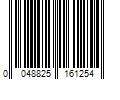 0 048825 161254